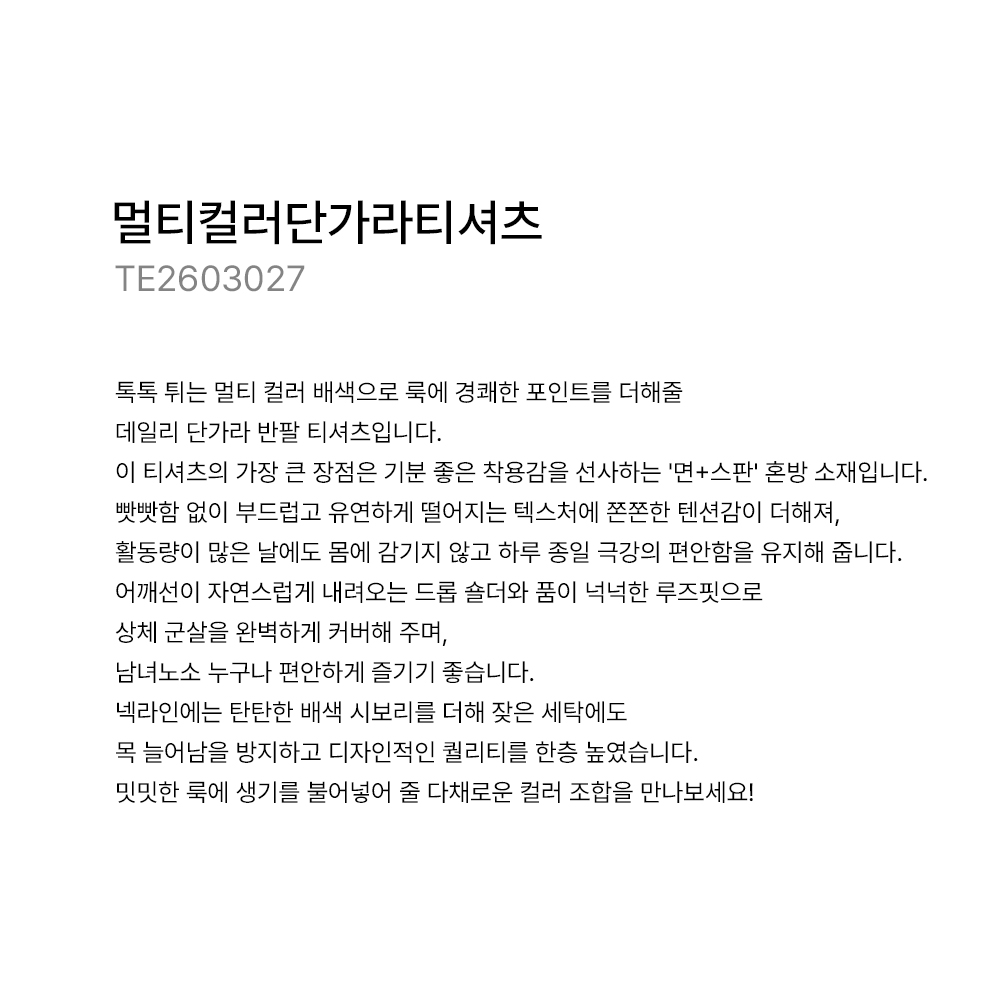 멀티컬러단가라티셔츠
TE2603027

톡톡 튀는 멀티 컬러 배색으로 룩에 경쾌한 포인트를 더해줄
데일리 단가라 반팔 티셔츠입니다.
이 티셔츠의 가장 큰 장점은 기분 좋은 착용감을 선사하는 '면+스판' 혼방 소재입니다.
빳빳함 없이 부드럽고 유연하게 떨어지는 텍스처에 쫀쫀한 텐션감이 더해져,
활동량이 많은 날에도 몸에 감기지 않고 하루 종일 극강의 편안함을 유지해 줍니다.
어깨선이 자연스럽게 내려오는 드롭 숄더와 품이 넉넉한 루즈핏으로
상체 군살을 완벽하게 커버해 주며,
남녀노소 누구나 편안하게 즐기기 좋습니다.
넥라인에는 탄탄한 배색 시보리를 더해 잦은 세탁에도
목 늘어남을 방지하고 디자인적인 퀄리티를 한층 높였습니다.
밋밋한 룩에 생기를 불어넣어 줄 다채로운 컬러 조합을 만나보세요!